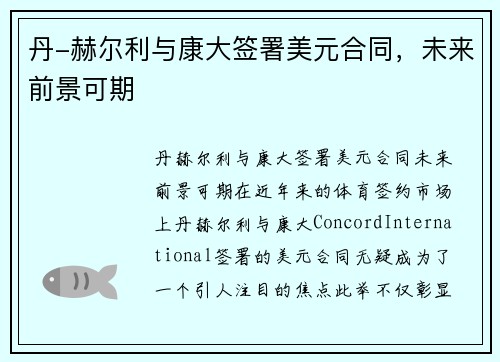 丹-赫尔利与康大签署美元合同，未来前景可期

丹赫尔利与康大签署美元合同未来前景可期在近年来的体育签约市场上丹赫尔利与康大ConcordInternational签署的美元合同无疑成为了一个引人注目的焦点此举不仅彰显